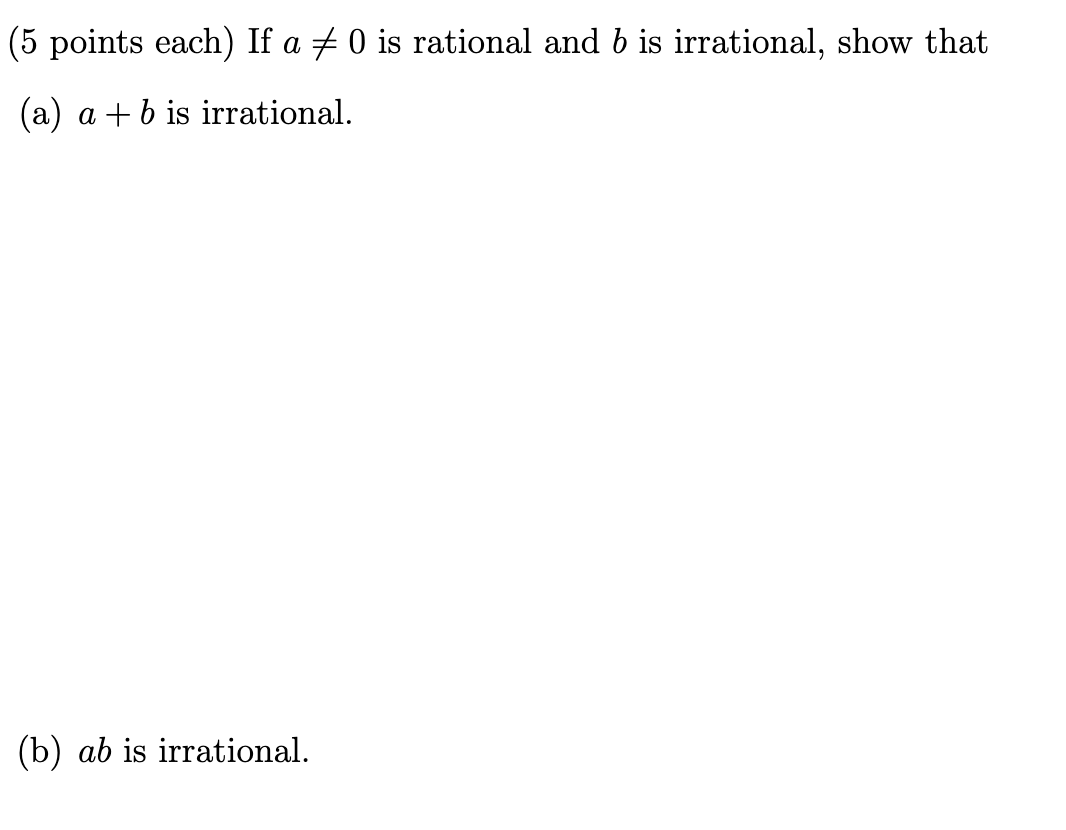 (5 points each) If $a \neq 0$ is rational and $b$ is irrational, show that

(a) $a + b$ is irrational.

(b) $ab$ is irrational.